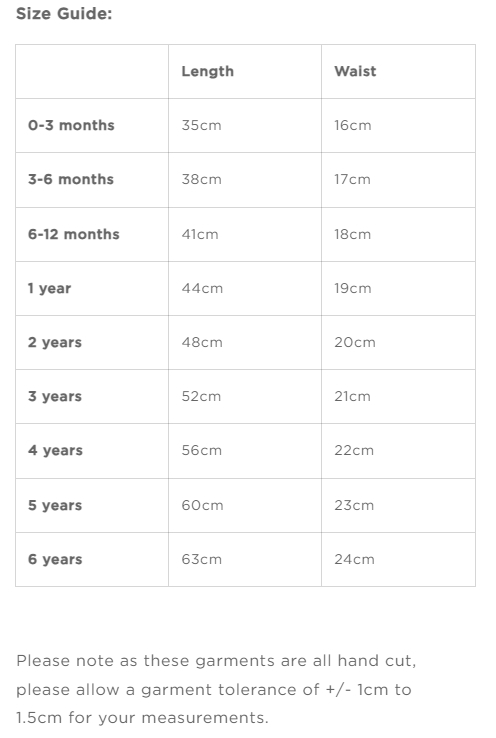 Size Guide:

| | Length | Waist |
|---|---|---|
| 0-3 months | 35cm | 16cm |
| 3-6 months | 38cm | 17cm |
| 6-12 months | 41cm | 18cm |
| 1 year | 44cm | 19cm |
| 2 years | 48cm | 20cm |
| 3 years | 52cm | 21cm |
| 4 years | 56cm | 22cm |
| 5 years | 60cm | 23cm |
| 6 years | 63cm | 24cm |

Please note as these garments are all hand cut, please allow a garment tolerance of +/- 1cm to 1.5cm for your measurements.